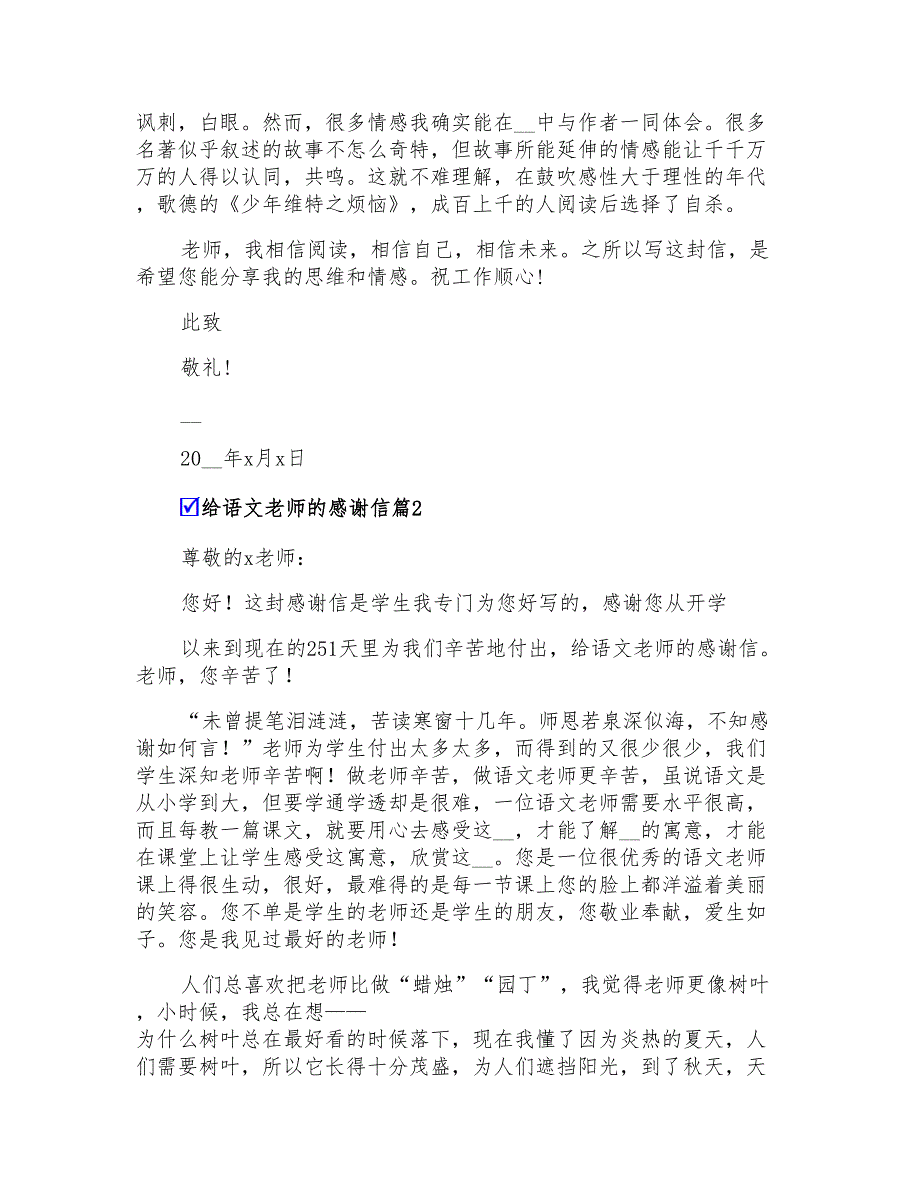 讽刺，白眼。然而，很多情感我确实能在__中与作者一同体会。很多名著似乎叙述的故事不怎么奇特，但故事所能延伸的情感能让千千万万的人得以认同，共鸣。这就不难理解，在鼓吹感性大于理性的年代，歌德的《少年维特之烦恼》，成百上千的人阅读后选择了自杀。

老师，我相信阅读，相信自己，相信未来。之所以写这封信，是希望您能分享我的思维和情感。祝工作顺心!

此致

敬礼!

__

20__年x月x日

☑给语文老师的感谢信篇2

尊敬的x老师：

您好！这封感谢信是学生我专门为您好写的，感谢您从开学

以来到现在的251天里为我们辛苦地付出，给语文老师的感谢信。老师，您辛苦了！

“未曾提笔泪涟涟，苦读寒窗十几年。师恩若泉深似海，不知感谢如何言！”老师为学生付出太多太多，而得到的又很少很少，我们学生深知老师辛苦啊！做老师辛苦，做语文老师更辛苦，虽说语文是从小学到大，但要学通学透却是很难，一位语文老师需要水平很高，而且每教一篇课文，就要用心去感受这__，才能了解__的寓意，才能在课堂上让学生感受这寓意，欣赏这__。您是一位很优秀的语文老师课上得很生动，很好，最难得的是每一节课上您的脸上都洋溢着美丽的笑容。您不单是学生的老师还是学生的朋友，您敬业奉献，爱生如子。您是我见过最好的老师！

人们总喜欢把老师比做“蜡烛”“园丁”，我觉得老师更像树叶，小时候，我总在想——为什么树叶总在最好看的时候落下，现在我懂了因为炎热的夏天，人们需要树叶，所以它长得十分茂盛，为人们遮挡阳光，到了秋天，天